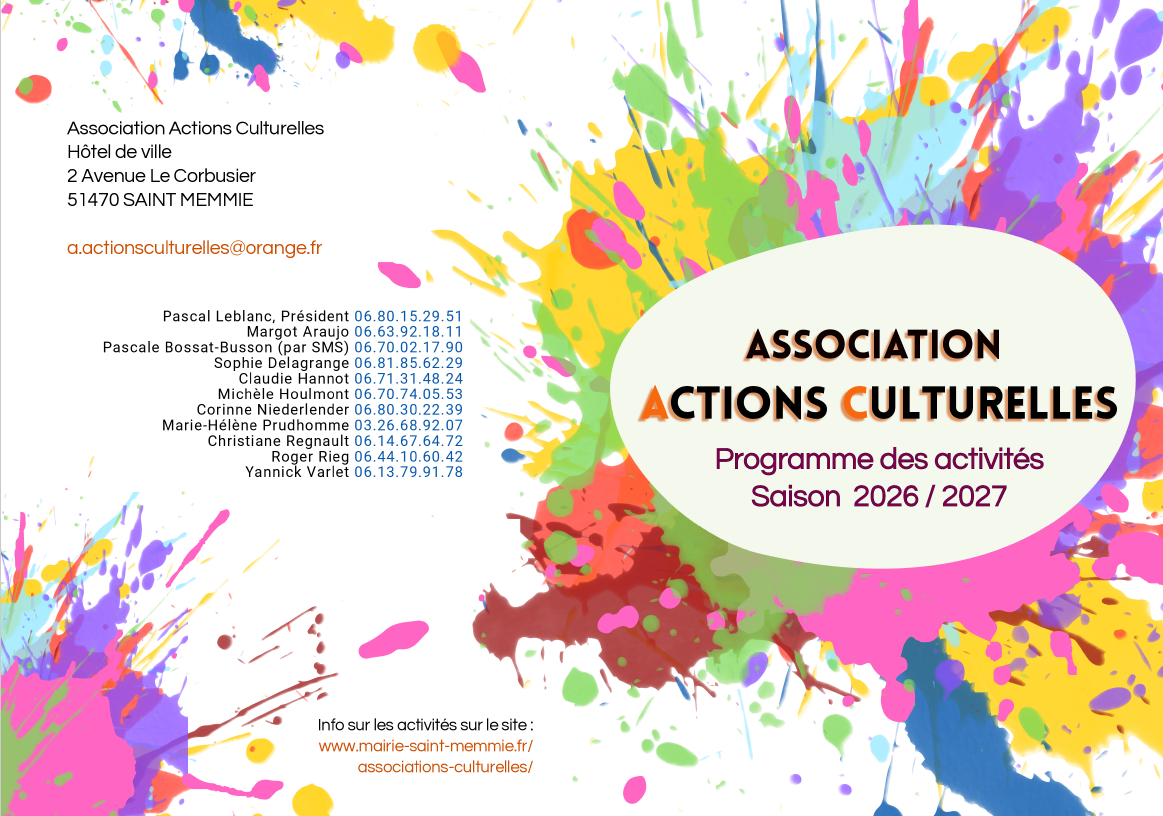 Association Actions Culturelles
Hôtel de ville
2 Avenue Le Corbusier
51470 SAINT MEMMIE

a.actionsculturelles@orange.fr

Pascal Leblanc, Président 06.80.15.29.51
Margot Araujo 06.63.92.18.11
Pascale Bossat-Busson (par SMS) 06.70.02.17.90
Sophie Delagrange 06.81.85.62.29
Claudie Hannot 06.71.31.48.24
Michèle Houlmont 06.70.74.05.53
Corinne Niederlender 06.80.30.22.39
Marie-Hélène Prudhomme 03.26.68.92.07
Christiane Regnault 06.14.67.64.72
Roger Rieg 06.44.10.60.42
Yannick Varlet 06.13.79.91.78

Info sur les activités sur le site :
www.mairie-saint-memmie.fr/
associations-culturelles/

ASSOCIATION
ACTIONS CULTURELLES

Programme des activités
Saison 2026 / 2027